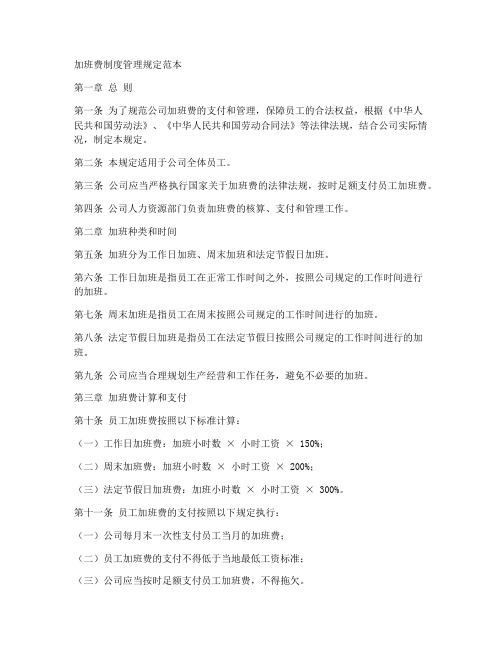 加班费制度管理规定范本

第一章 总 则

第一条 为了规范公司加班费的支付和管理，保障员工的合法权益，根据《中华人民共和国劳动法》、《中华人民共和国劳动合同法》等法律法规，结合公司实际情况，制定本规定。

第二条 本规定适用于公司全体员工。

第三条 公司应当严格执行国家关于加班费的法律法规，按时足额支付员工加班费。

第四条 公司人力资源部门负责加班费的核算、支付和管理工作。

第二章 加班种类和时间

第五条 加班分为工作日加班、周末加班和法定节假日加班。

第六条 工作日加班是指员工在正常工作时间之外，按照公司规定的工作时间进行的加班。

第七条 周末加班是指员工在周末按照公司规定的工作时间进行的加班。

第八条 法定节假日加班是指员工在法定节假日按照公司规定的工作时间进行的加班。

第九条 公司应当合理规划生产经营和工作任务，避免不必要的加班。

第三章 加班费计算和支付

第十条 员工加班费按照以下标准计算：

（一）工作日加班费：加班小时数 × 小时工资 × 150%；

（二）周末加班费：加班小时数 × 小时工资 × 200%；

（三）法定节假日加班费：加班小时数 × 小时工资 × 300%。

第十一条 员工加班费的支付按照以下规定执行：

（一）公司每月末一次性支付员工当月的加班费；

（二）员工加班费的支付不得低于当地最低工资标准；

（三）公司应当按时足额支付员工加班费，不得拖欠。